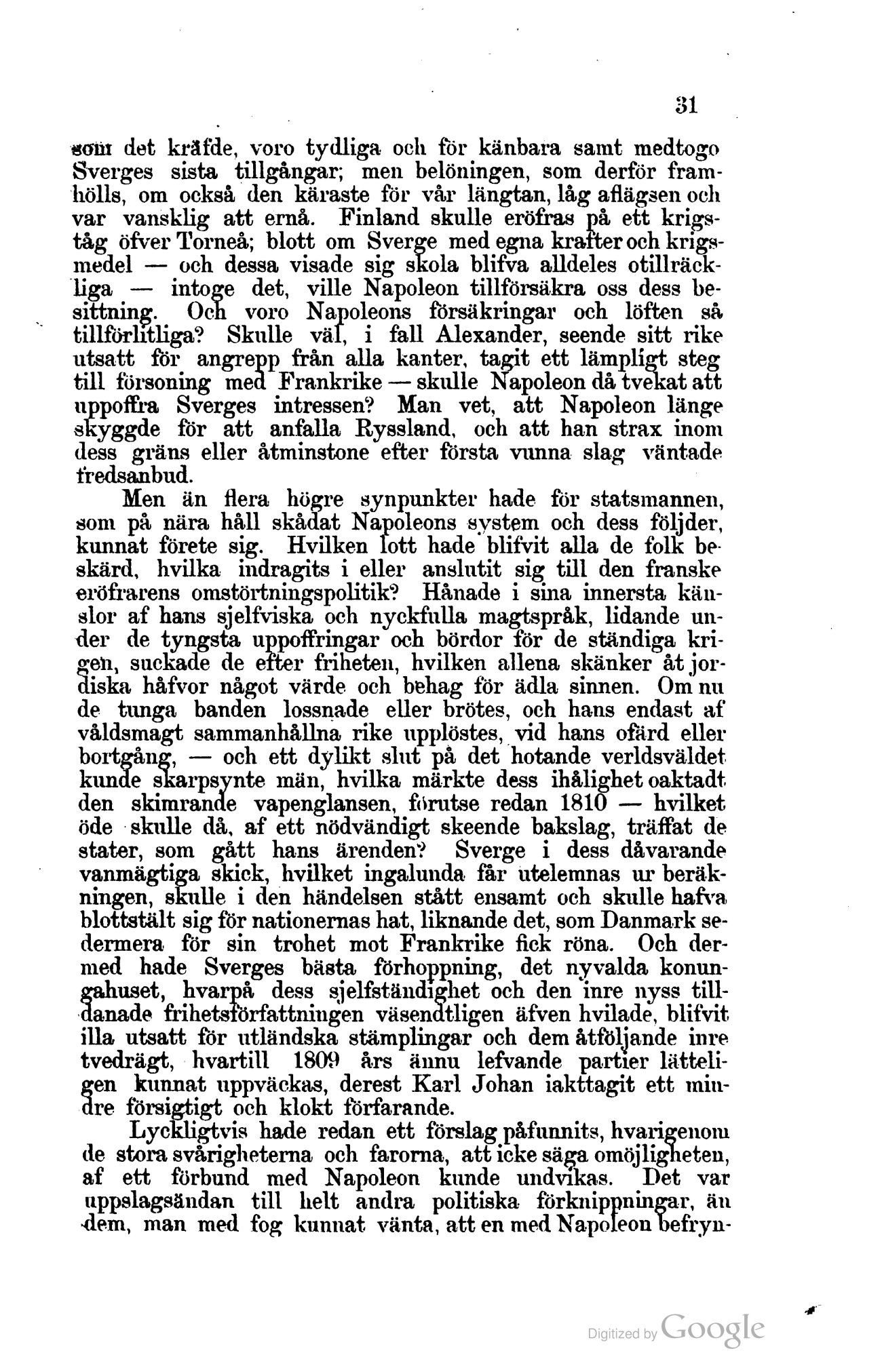 31

som det kräfde, voro tydliga och för känbara samt medtogo Sverges sista tillgångar; men belöningen, som derför framhölls, om också den käraste för vår längtan, låg aflägsen och var vansklig att ernå. Finland skulle eröfras på ett krigståg öfver Torneå; blott om Sverge med egna krafter och krigsmedel — och dessa visade sig skola blifva alldeles otillräckliga — intoge det, ville Napoleon tillförsäkra oss dess besittning. Och voro Napoleons försäkringar och löften så tillförlitliga? Skulle väl, i fall Alexander, seende sitt rike utsatt för angrepp från alla kanter, tagit ett lämpligt steg till försoning med Frankrike — skulle Napoleon då tvekat att uppoffra Sverges intressen? Man vet, att Napoleon länge skyggde för att anfalla Ryssland, och att han strax inom dess gräns eller åtminstone efter första vunna slag väntade fredsanbud.

Men än flera högre synpunkter hade för statsmannen, som på nära håll skådat Napoleons system och dess följder, kunnat förete sig. Hvilken lott hade blifvit alla de folk beskärd, hvilka indragits i eller anslutit sig till den franske eröfrarens omstörtningspolitik? Hånade i sina innersta känslor af hans sjelfviska och nyckfulla magtspråk, lidande under de tyngsta uppoffringar och bördor för de ständiga krigen, suckade de efter friheten, hvilken allena skänker åt jordiska håfvor något värde och behag för ädla sinnen. Om nu de tunga banden lossnade eller brötes, och hans endast af våldsmagt sammanhållna rike upplöstes, vid hans ofärd eller bortgång, — och ett dylikt slut på det hotande verldsväldet kunde skarpsynte män, hvilka märkte dess ihålighet oaktadt den skimrande vapenglansen, förutse redan 1810 — hvilket öde skulle då, af ett nödvändigt skeende bakslag, träffat de stater, som gått hans ärenden? Sverge i dess dåvarande vanmägtiga skick, hvilket ingalunda får utelemnas ur beräkningen, skulle i den händelsen stått ensamt och skulle hafva blottstält sig för nationernas hat, liknande det, som Danmark sedermera för sin trohet mot Frankrike fick röna. Och dermed hade Sverges bästa förhoppning, det nyvalda konungahuset, hvarpå dess sjelfständighet och den inre nyss tilldanade frihetsförfattningen väsendtligen äfven hvilade, blifvit illa utsatt för utländska stämplingar och dem åtföljande inre tvedrägt, hvartill 1809 års ännu lefvande partier lätteligen kunnat uppväckas, derest Karl Johan iakttagit ett mindre försigtigt och klokt förfarande.

Lyckligtvis hade redan ett förslag påfunnits, hvarigenom de stora svårigheterna och farorna, att icke säga omöjligheten, af ett förbund med Napoleon kunde undvikas. Det var uppslagsändan till helt andra politiska förknippningar, än dem, man med fog kunnat vänta, att en med Napoleon befryn-

Digitized by Google